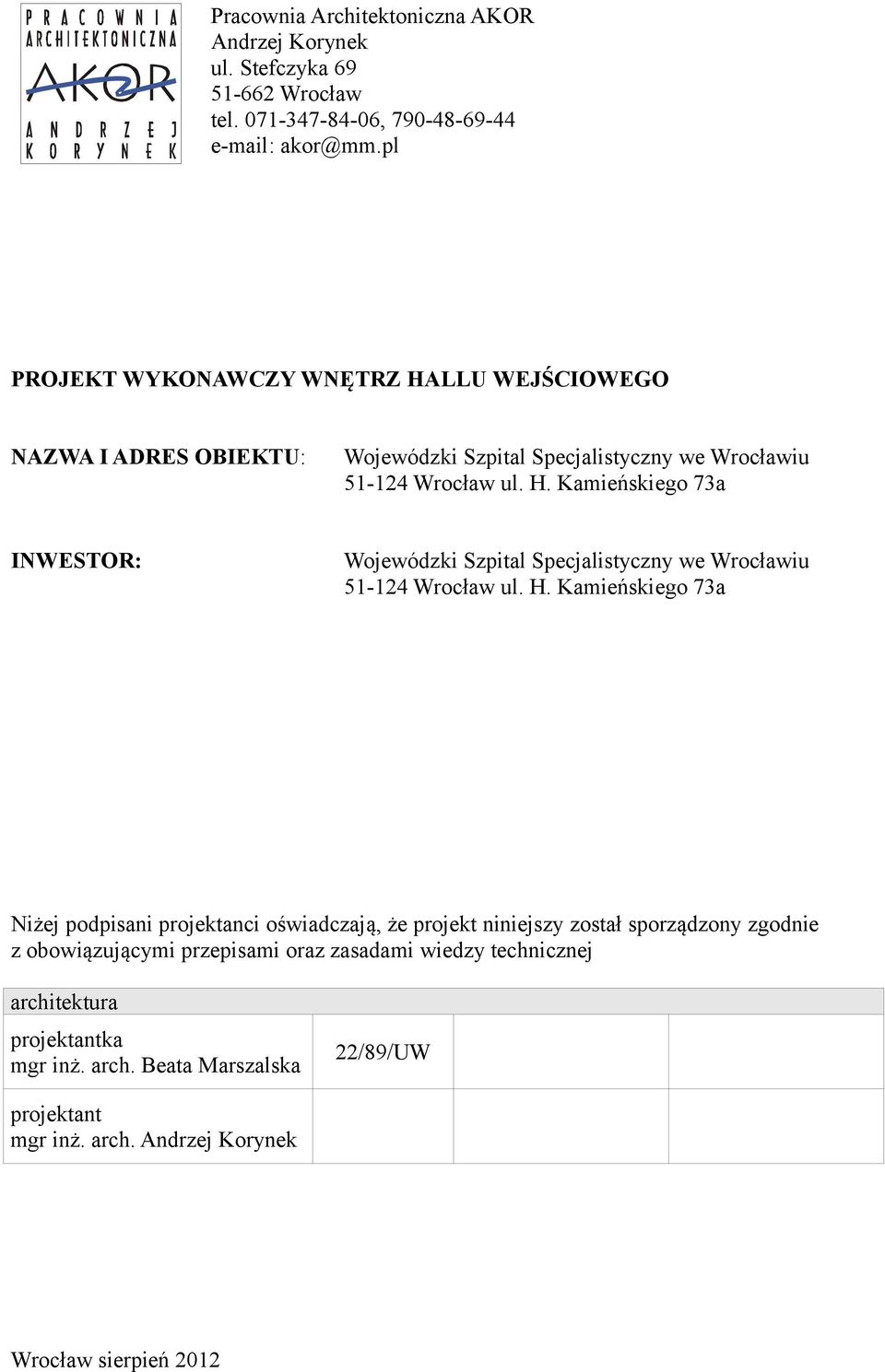 PRACOWNIA ARCHITEKTONICZNA AKOR ANDRZEJ KORYNEK

Pracownia Architektoniczna AKOR
Andrzej Korynek
ul. Stefczyka 69
51-662 Wrocław
tel. 071-347-84-06, 790-48-69-44
e-mail: akor@mm.pl

PROJEKT WYKONAWCZY WNĘTRZ HALLU WEJŚCIOWEGO

NAZWA I ADRES OBIEKTU: Wojewódzki Szpital Specjalistyczny we Wrocławiu 51-124 Wrocław ul. H. Kamieńskiego 73a

INWESTOR: Wojewódzki Szpital Specjalistyczny we Wrocławiu 51-124 Wrocław ul. H. Kamieńskiego 73a

Niżej podpisani projektanci oświadczają, że projekt niniejszy został sporządzony zgodnie z obowiązującymi przepisami oraz zasadami wiedzy technicznej

| architektura | | | |
|---|---|---|---|
| projektantka mgr inż. arch. Beata Marszalska | 22/89/UW | | |
| projektant mgr inż. arch. Andrzej Korynek | | | |

Wrocław sierpień 2012